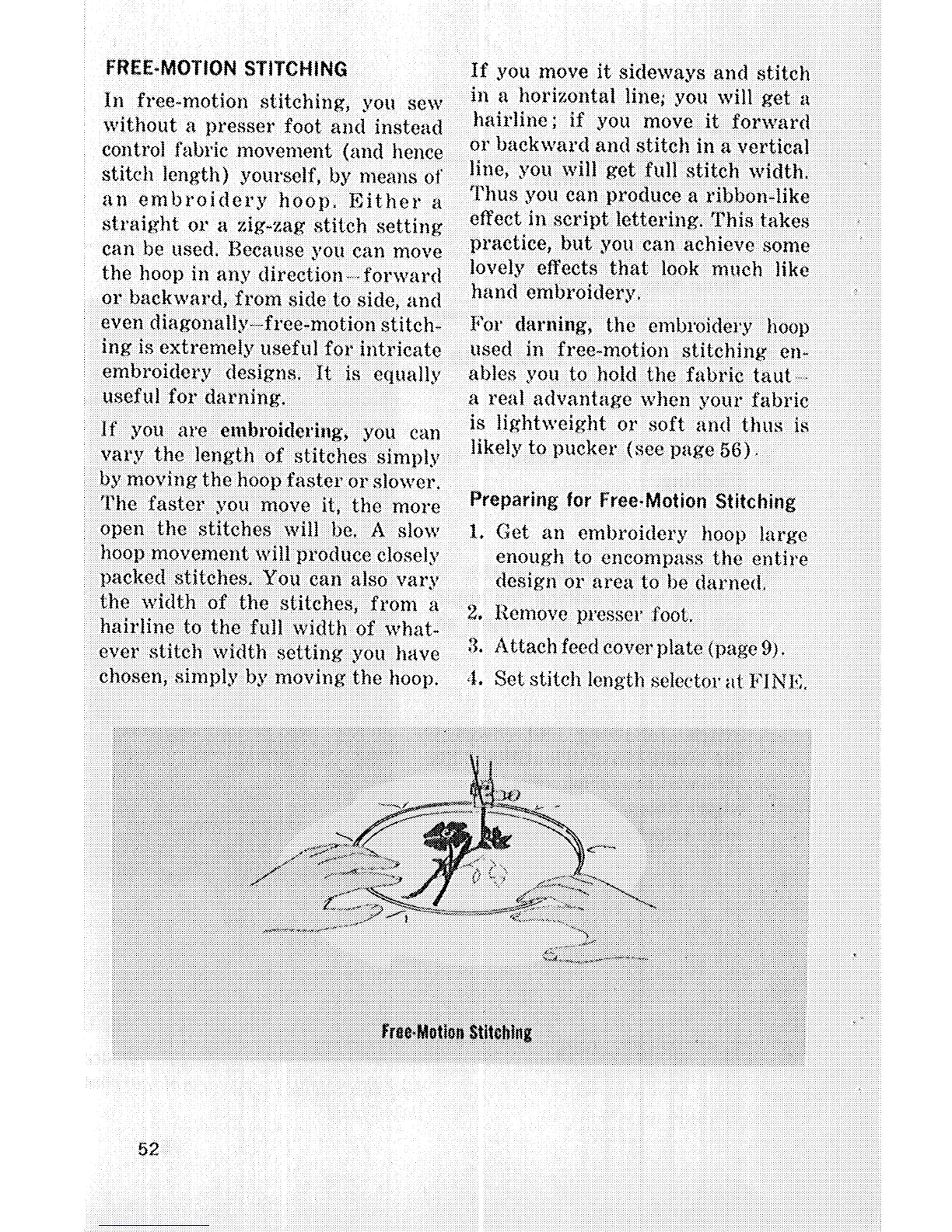 FREE-MOTION STITCHING

In free-motion stitching, you sew without a presser foot and instead control fabric movement (and hence stitch length) yourself, by means of an embroidery hoop. Either a straight or a zig-zag stitch setting can be used. Because you can move the hoop in any direction—forward or backward, from side to side, and even diagonally—free-motion stitching is extremely useful for intricate embroidery designs. It is equally useful for darning.

If you are embroidering, you can vary the length of stitches simply by moving the hoop faster or slower. The faster you move it, the more open the stitches will be. A slow hoop movement will produce closely packed stitches. You can also vary the width of the stitches, from a hairline to the full width of whatever stitch width setting you have chosen, simply by moving the hoop.

If you move it sideways and stitch in a horizontal line; you will get a hairline; if you move it forward or backward and stitch in a vertical line, you will get full stitch width. Thus you can produce a ribbon-like effect in script lettering. This takes practice, but you can achieve some lovely effects that look much like hand embroidery.

For darning, the embroidery hoop used in free-motion stitching enables you to hold the fabric taut—a real advantage when your fabric is lightweight or soft and thus is likely to pucker (see page 56).

Preparing for Free-Motion Stitching

1. Get an embroidery hoop large enough to encompass the entire design or area to be darned.
2. Remove presser foot.
3. Attach feed cover plate (page 9).
4. Set stitch length selector at FINE.

Free-Motion Stitching

52